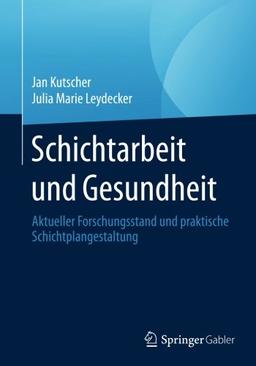 Jan Kutscher
Julia Marie Leydecker

Schichtarbeit und Gesundheit

Aktueller Forschungsstand und praktische Schichtplangestaltung

Springer Gabler